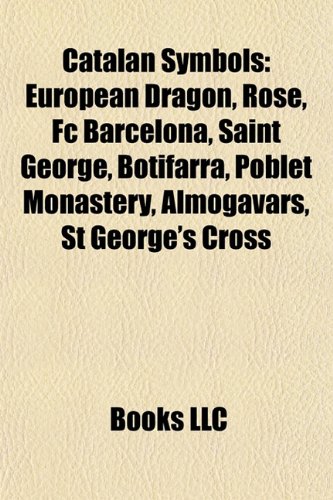 Catalan Symbols: European Dragon, Rose, Fc Barcelona, Saint George, Botifarra, Poblet Monastery, Almogavars, St George's Cross

Books LLC